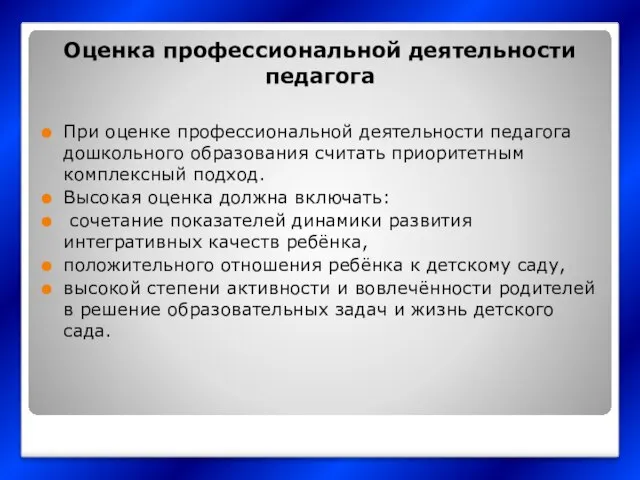 Оценка профессиональной деятельности педагога

При оценке профессиональной деятельности педагога дошкольного образования считать приоритетным комплексный подход.

Высокая оценка должна включать:

сочетание показателей динамики развития интегративных качеств ребёнка,

положительного отношения ребёнка к детскому саду,

высокой степени активности и вовлечённости родителей в решение образовательных задач и жизнь детского сада.